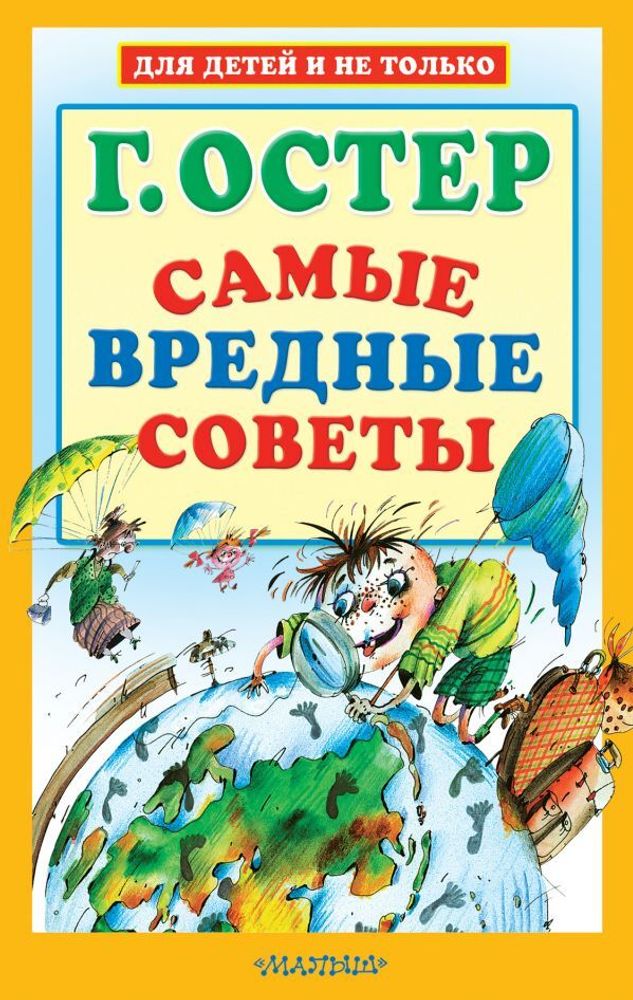 ДЛЯ ДЕТЕЙ И НЕ ТОЛЬКО

Г. ОСТЕР

САМЫЕ ВРЕДНЫЕ СОВЕТЫ

«МАЛЫШ»